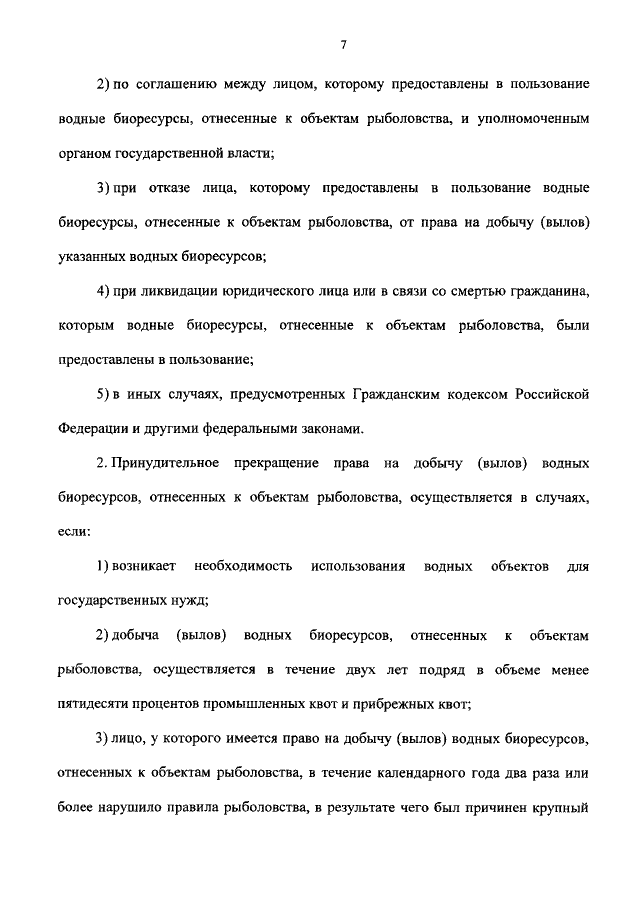 7

2) по соглашению между лицом, которому предоставлены в пользование водные биоресурсы, отнесенные к объектам рыболовства, и уполномоченным органом государственной власти;

3) при отказе лица, которому предоставлены в пользование водные биоресурсы, отнесенные к объектам рыболовства, от права на добычу (вылов) указанных водных биоресурсов;

4) при ликвидации юридического лица или в связи со смертью гражданина, которым водные биоресурсы, отнесенные к объектам рыболовства, были предоставлены в пользование;

5) в иных случаях, предусмотренных Гражданским кодексом Российской Федерации и другими федеральными законами.

2. Принудительное прекращение права на добычу (вылов) водных биоресурсов, отнесенных к объектам рыболовства, осуществляется в случаях, если:

1) возникает необходимость использования водных объектов для государственных нужд;

2) добыча (вылов) водных биоресурсов, отнесенных к объектам рыболовства, осуществляется в течение двух лет подряд в объеме менее пятидесяти процентов промышленных квот и прибрежных квот;

3) лицо, у которого имеется право на добычу (вылов) водных биоресурсов, отнесенных к объектам рыболовства, в течение календарного года два раза или более нарушило правила рыболовства, в результате чего был причинен крупный